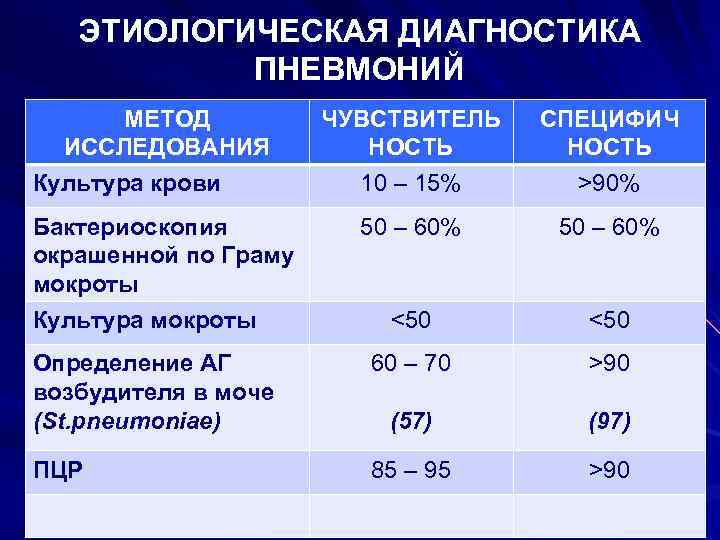 ЭТИОЛОГИЧЕСКАЯ ДИАГНОСТИКА ПНЕВМОНИЙ

| МЕТОД ИССЛЕДОВАНИЯ | ЧУВСТВИТЕЛЬ НОСТЬ | СПЕЦИФИЧ НОСТЬ |
|---|---|---|
| Культура крови | 10 – 15% | >90% |
| Бактериоскопия окрашенной по Граму мокроты | 50 – 60% | 50 – 60% |
| Культура мокроты | <50 | <50 |
| Определение АГ возбудителя в моче (St.pneumoniae) | 60 – 70 (57) | >90 (97) |
| ПЦР | 85 – 95 | >90 |
| | | |